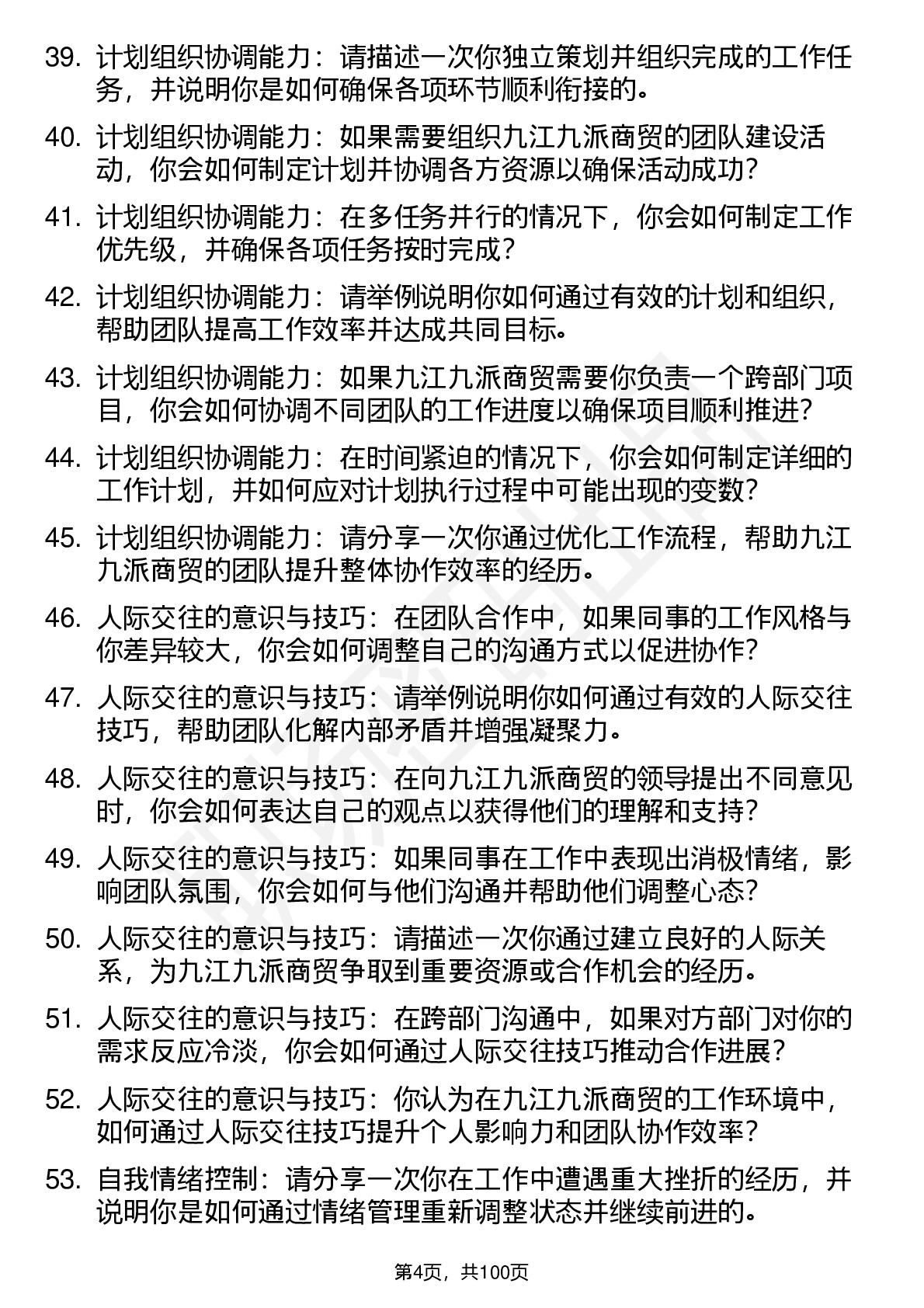 39. 计划组织协调能力：请描述一次你独立策划并组织完成的工作任务，并说明你是如何确保各项环节顺利衔接的。

40. 计划组织协调能力：如果需要组织九江九派商贸的团队建设活动，你会如何制定计划并协调各方资源以确保活动成功？

41. 计划组织协调能力：在多任务并行的情况下，你会如何制定工作优先级，并确保各项任务按时完成？

42. 计划组织协调能力：请举例说明你如何通过有效的计划和组织，帮助团队提高工作效率并达成共同目标。

43. 计划组织协调能力：如果九江九派商贸需要你负责一个跨部门项目，你会如何协调不同团队的工作进度以确保项目顺利推进？

44. 计划组织协调能力：在时间紧迫的情况下，你会如何制定详细的工作计划，并如何应对计划执行过程中可能出现的变数？

45. 计划组织协调能力：请分享一次你通过优化工作流程，帮助九江九派商贸的团队提升整体协作效率的经历。

46. 人际交往的意识与技巧：在团队合作中，如果同事的工作风格与你差异较大，你会如何调整自己的沟通方式以促进协作？

47. 人际交往的意识与技巧：请举例说明你如何通过有效的人际交往技巧，帮助团队化解内部矛盾并增强凝聚力。

48. 人际交往的意识与技巧：在向九江九派商贸的领导提出不同意见时，你会如何表达自己的观点以获得他们的理解和支持？

49. 人际交往的意识与技巧：如果同事在工作中表现出消极情绪，影响团队氛围，你会如何与他们沟通并帮助他们调整心态？

50. 人际交往的意识与技巧：请描述一次你通过建立良好的人际关系，为九江九派商贸争取到重要资源或合作机会的经历。

51. 人际交往的意识与技巧：在跨部门沟通中，如果对方部门对你的需求反应冷淡，你会如何通过人际交往技巧推动合作进展？

52. 人际交往的意识与技巧：你认为在九江九派商贸的工作环境中，如何通过人际交往技巧提升个人影响力和团队协作效率？

53. 自我情绪控制：请分享一次你在工作中遭遇重大挫折的经历，并说明你是如何通过情绪管理重新调整状态并继续前进的。

第4页，共100页